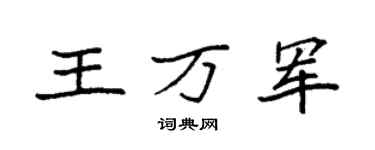 王万军

词典网